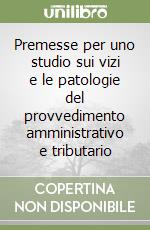 unilibro

Premesse per uno studio sui vizi e le patologie del provvedimento amministrativo e tributario

COPERTINA NON DISPONIBILE